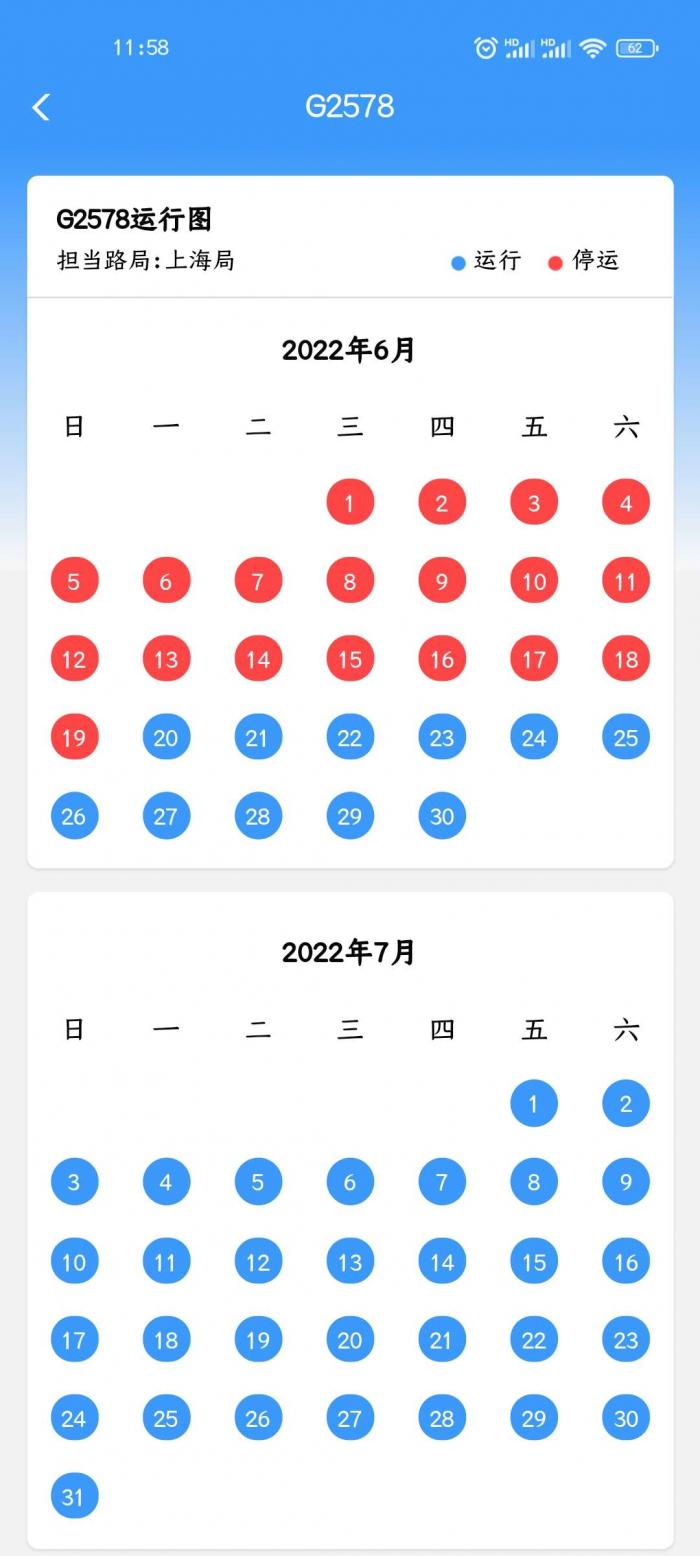 11:58

HD HD 62

G2578

G2578运行图
担当路局:上海局
运行 停运

2022年6月

| 日 | 一 | 二 | 三 | 四 | 五 | 六 |
|---|---|---|---|---|---|---|
| | | | 1 | 2 | 3 | 4 |
| 5 | 6 | 7 | 8 | 9 | 10 | 11 |
| 12 | 13 | 14 | 15 | 16 | 17 | 18 |
| 19 | 20 | 21 | 22 | 23 | 24 | 25 |
| 26 | 27 | 28 | 29 | 30 | | |

2022年7月

| 日 | 一 | 二 | 三 | 四 | 五 | 六 |
|---|---|---|---|---|---|---|
| | | | | | 1 | 2 |
| 3 | 4 | 5 | 6 | 7 | 8 | 9 |
| 10 | 11 | 12 | 13 | 14 | 15 | 16 |
| 17 | 18 | 19 | 20 | 21 | 22 | 23 |
| 24 | 25 | 26 | 27 | 28 | 29 | 30 |
| 31 | | | | | | |